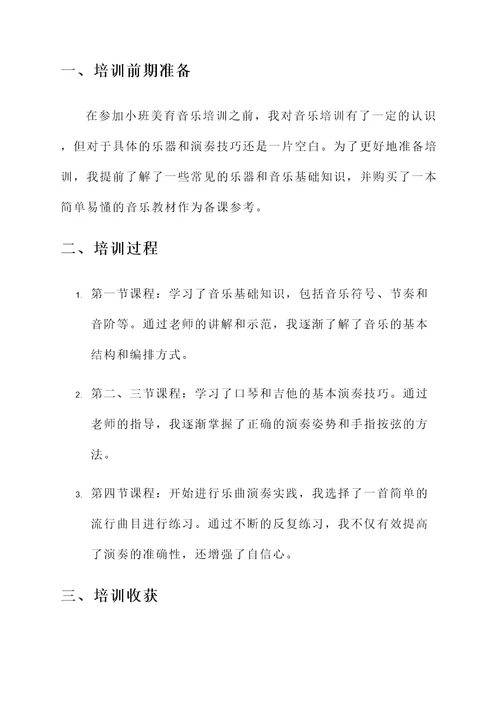 一、培训前期准备

在参加小班美育音乐培训之前，我对音乐培训有了一定的认识，但对于具体的乐器和演奏技巧还是一片空白。为了更好地准备培训，我提前了解了一些常见的乐器和音乐基础知识，并购买了一本简单易懂的音乐教材作为备课参考。

二、培训过程

1. 第一节课程：学习了音乐基础知识，包括音乐符号、节奏和音阶等。通过老师的讲解和示范，我逐渐了解了音乐的基本结构和编排方式。

2. 第二、三节课程：学习了口琴和吉他的基本演奏技巧。通过老师的指导，我逐渐掌握了正确的演奏姿势和手指按弦的方法。

3. 第四节课程：开始进行乐曲演奏实践，我选择了一首简单的流行曲目进行练习。通过不断的反复练习，我不仅有效提高了演奏的准确性，还增强了自信心。

三、培训收获